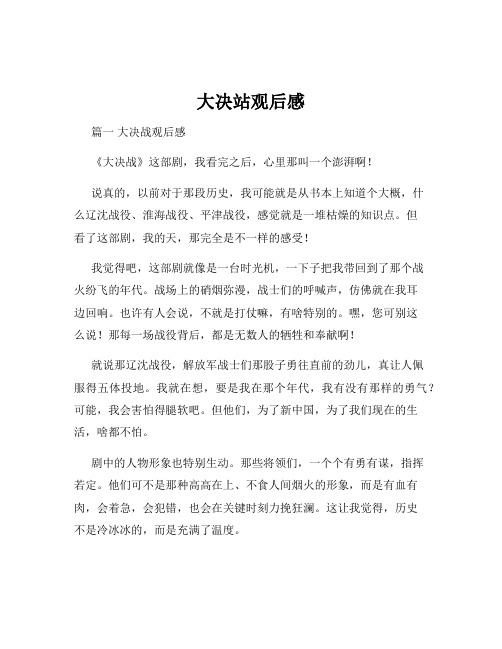 大决站观后感

篇一 大决战观后感

《大决战》这部剧，我看完之后，心里那叫一个澎湃啊！

说真的，以前对于那段历史，我可能就是从书本上知道个大概，什么辽沈战役、淮海战役、平津战役，感觉就是一堆枯燥的知识点。但看了这部剧，我的天，那完全是不一样的感受！

我觉得吧，这部剧就像是一台时光机，一下子把我带回到了那个战火纷飞的年代。战场上的硝烟弥漫，战士们的呼喊声，仿佛就在我耳边回响。也许有人会说，不就是打仗嘛，有啥特别的。嘿，您可别这么说！那每一场战役背后，都是无数人的牺牲和奉献啊！

就说那辽沈战役，解放军战士们那股子勇往直前的劲儿，真让人佩服得五体投地。我就在想，要是我在那个年代，我有没有那样的勇气？可能，我会害怕得腿软吧。但他们，为了新中国，为了我们现在的生活，啥都不怕。

剧中的人物形象也特别生动。那些将领们，一个个有勇有谋，指挥若定。他们可不是那种高高在上、不食人间烟火的形象，而是有血有肉，会着急，会犯错，也会在关键时刻力挽狂澜。这让我觉得，历史不是冷冰冰的，而是充满了温度。